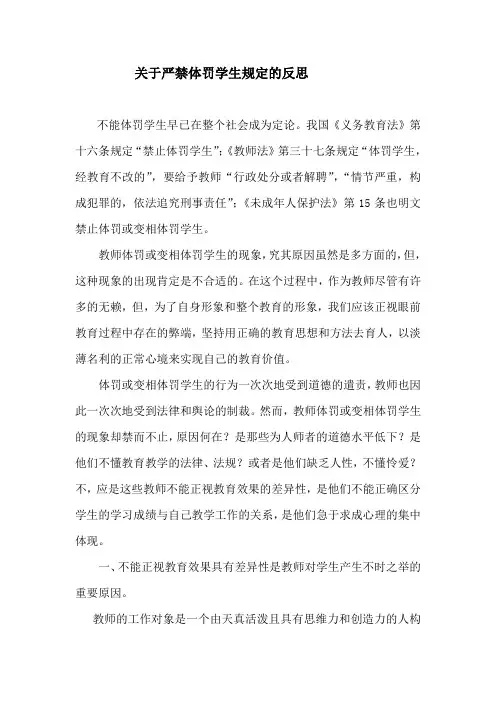 关于严禁体罚学生规定的反思

不能体罚学生早已在整个社会成为定论。我国《义务教育法》第十六条规定“禁止体罚学生”;《教师法》第三十七条规定“体罚学生，经教育不改的”，要给予教师“行政处分或者解聘”，“情节严重，构成犯罪的，依法追究刑事责任”;《未成年人保护法》第 15 条也明文禁止体罚或变相体罚学生。

教师体罚或变相体罚学生的现象，究其原因虽然是多方面的，但，这种现象的出现肯定是不合适的。在这个过程中，作为教师尽管有许多的无赖，但，为了自身形象和整个教育的形象，我们应该正视眼前教育过程中存在的弊端，坚持用正确的教育思想和方法去育人，以淡薄名利的正常心境来实现自己的教育价值。

体罚或变相体罚学生的行为一次次地受到道德的遣责，教师也因此一次次地受到法律和舆论的制裁。然而，教师体罚或变相体罚学生的现象却禁而不止，原因何在？是那些为人师者的道德水平低下？是他们不懂教育教学的法律、法规？或者是他们缺乏人性，不懂怜爱？不，应是这些教师不能正视教育效果的差异性，是他们不能正确区分学生的学习成绩与自己教学工作的关系，是他们急于求成心理的集中体现。

一、不能正视教育效果具有差异性是教师对学生产生不时之举的重要原因。

教师的工作对象是一个由天真活泼且具有思维力和创造力的人构